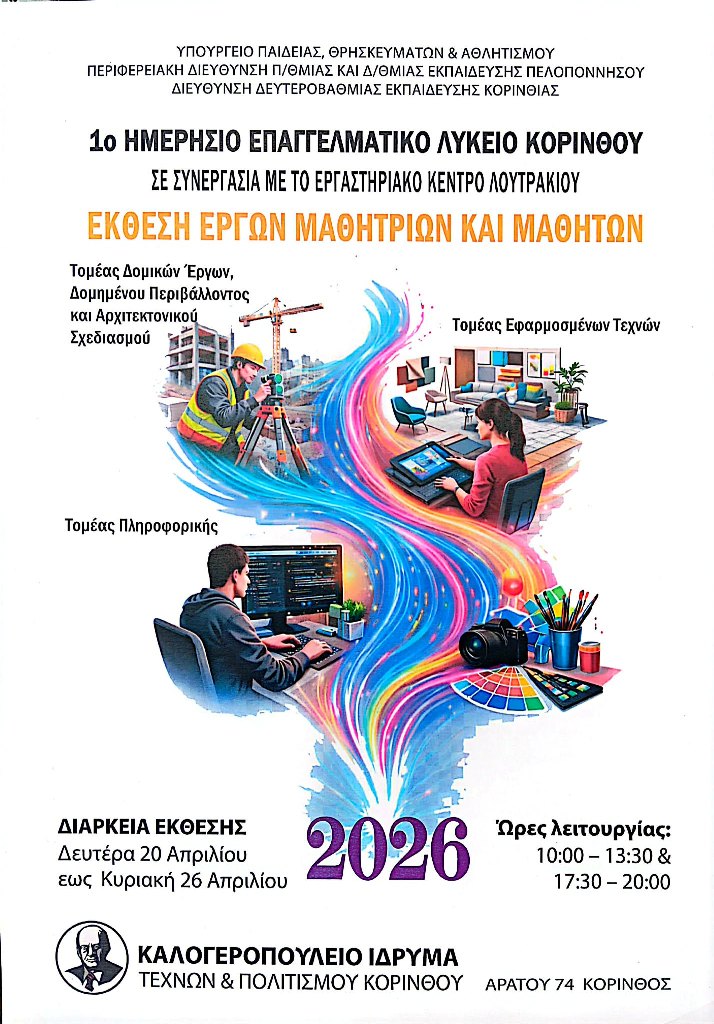 ΥΠΟΥΡΓΕΙΟ ΠΑΙΔΕΙΑΣ, ΘΡΗΣΚΕΥΜΑΤΩΝ & ΑΘΛΗΤΙΣΜΟΥ
ΠΕΡΙΦΕΡΕΙΑΚΗ ΔΙΕΥΘΥΝΣΗ Π/ΘΜΙΑΣ ΚΑΙ Δ/ΘΜΙΑΣ ΕΚΠΑΙΔΕΥΣΗΣ ΠΕΛΟΠΟΝΝΗΣΟΥ
ΔΙΕΥΘΥΝΣΗ ΔΕΥΤΕΡΟΒΑΘΜΙΑΣ ΕΚΠΑΙΔΕΥΣΗΣ ΚΟΡΙΝΘΙΑΣ

1ο ΗΜΕΡΗΣΙΟ ΕΠΑΓΓΕΛΜΑΤΙΚΟ ΛΥΚΕΙΟ ΚΟΡΙΝΘΟΥ
ΣΕ ΣΥΝΕΡΓΑΣΙΑ ΜΕ ΤΟ ΕΡΓΑΣΤΗΡΙΑΚΟ ΚΕΝΤΡΟ ΛΟΥΤΡΑΚΙΟΥ
ΕΚΘΕΣΗ ΕΡΓΩΝ ΜΑΘΗΤΡΙΩΝ ΚΑΙ ΜΑΘΗΤΩΝ

Τομέας Δομικών Έργων, Δομημένου Περιβάλλοντος και Αρχιτεκτονικού Σχεδιασμού

Τομέας Εφαρμοσμένων Τεχνών

Τομέας Πληροφορικής

ΔΙΑΡΚΕΙΑ ΕΚΘΕΣΗΣ
Δευτέρα 20 Απριλίου
εως Κυριακή 26 Απριλίου

2026

Ώρες λειτουργίας:
10:00 – 13:30 &
17:30 – 20:00

ΚΑΛΟΓΕΡΟΠΟΥΛΕΙΟ ΙΔΡΥΜΑ
ΤΕΧΝΩΝ & ΠΟΛΙΤΙΣΜΟΥ ΚΟΡΙΝΘΟΥ
ΑΡΑΤΟΥ 74 ΚΟΡΙΝΘΟΣ